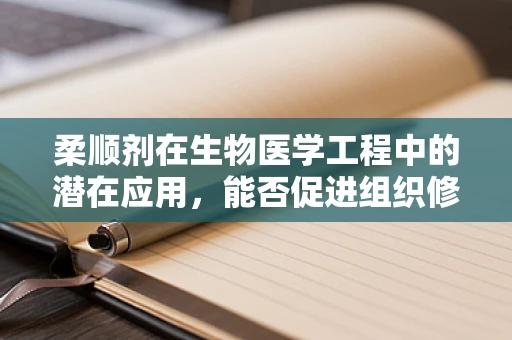 柔顺剂在生物医学工程中的潜在应用，能否促进组织修